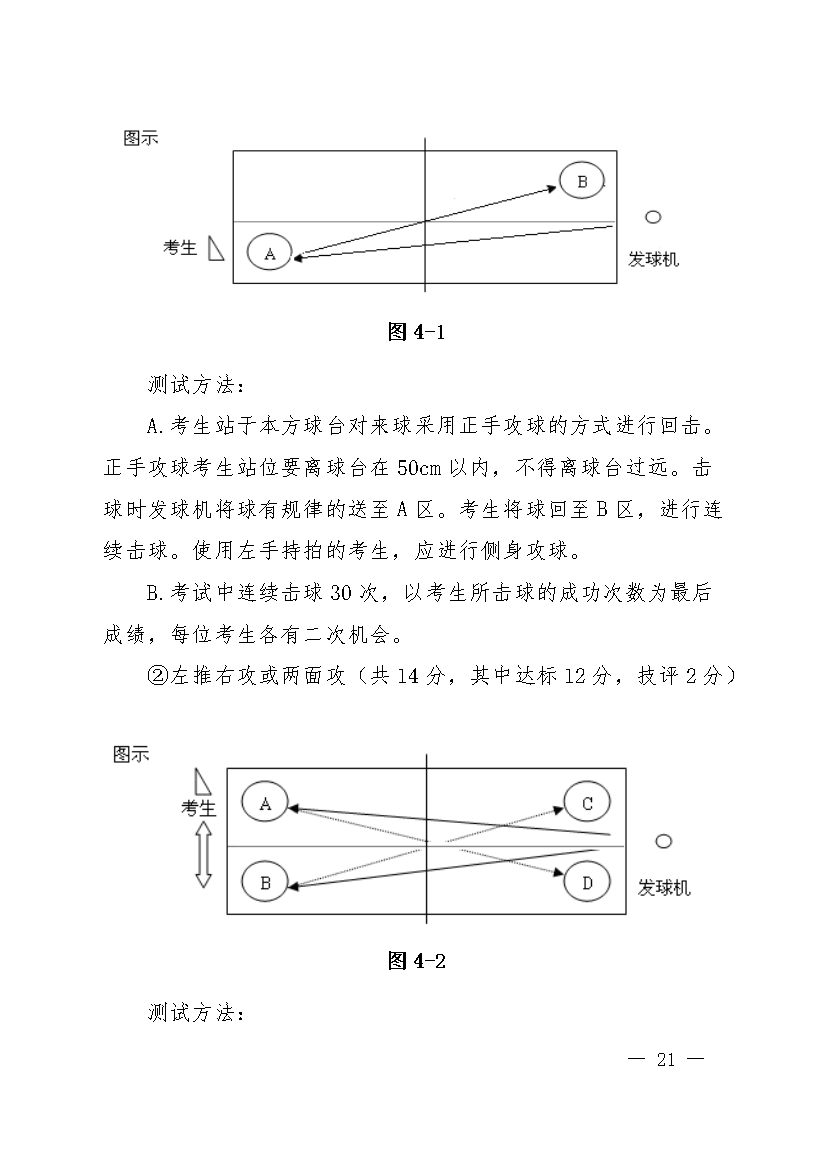 图示

B

考生

A

发球机

图 4-1

测试方法：

A.考生站于本方球台对来球采用正手攻球的方式进行回击。正手攻球考生站位要离球台在 50cm 以内，不得离球台过远。击球时发球机将球有规律的送至 A 区。考生将球回至 B 区，进行连续击球。使用左手持拍的考生，应进行侧身攻球。

B.考试中连续击球 30 次，以考生所击球的成功次数为最后成绩，每位考生各有二次机会。

②左推右攻或两面攻（共 14 分，其中达标 12 分，技评 2 分）

图示

考生

A

C

B

D

发球机

图 4-2

测试方法：

— 21 —